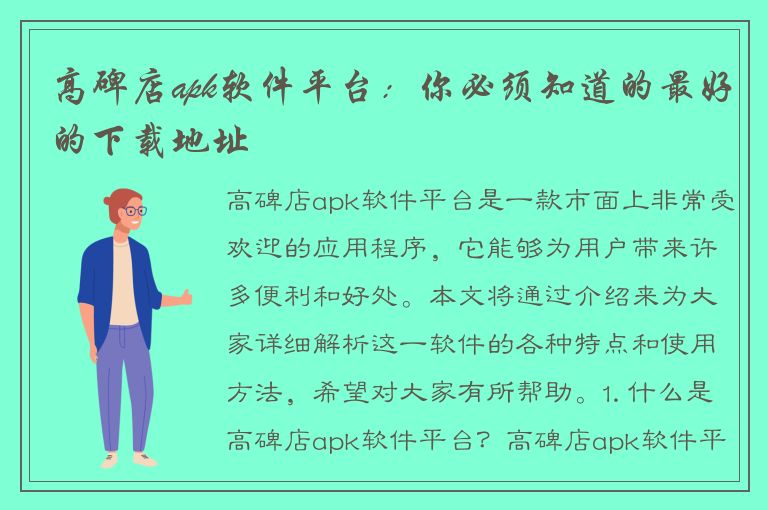 高碑店apk软件平台：你必须知道的最好的下载地址

高碑店apk软件平台是一款市面上非常受欢迎的应用程序，它能够为用户带来许多便利和好处。本文将通过介绍来为大家详细解析这一软件的各种特点和使用方法，希望对大家有所帮助。1. 什么是高碑店apk软件平台？高碑店apk软件平